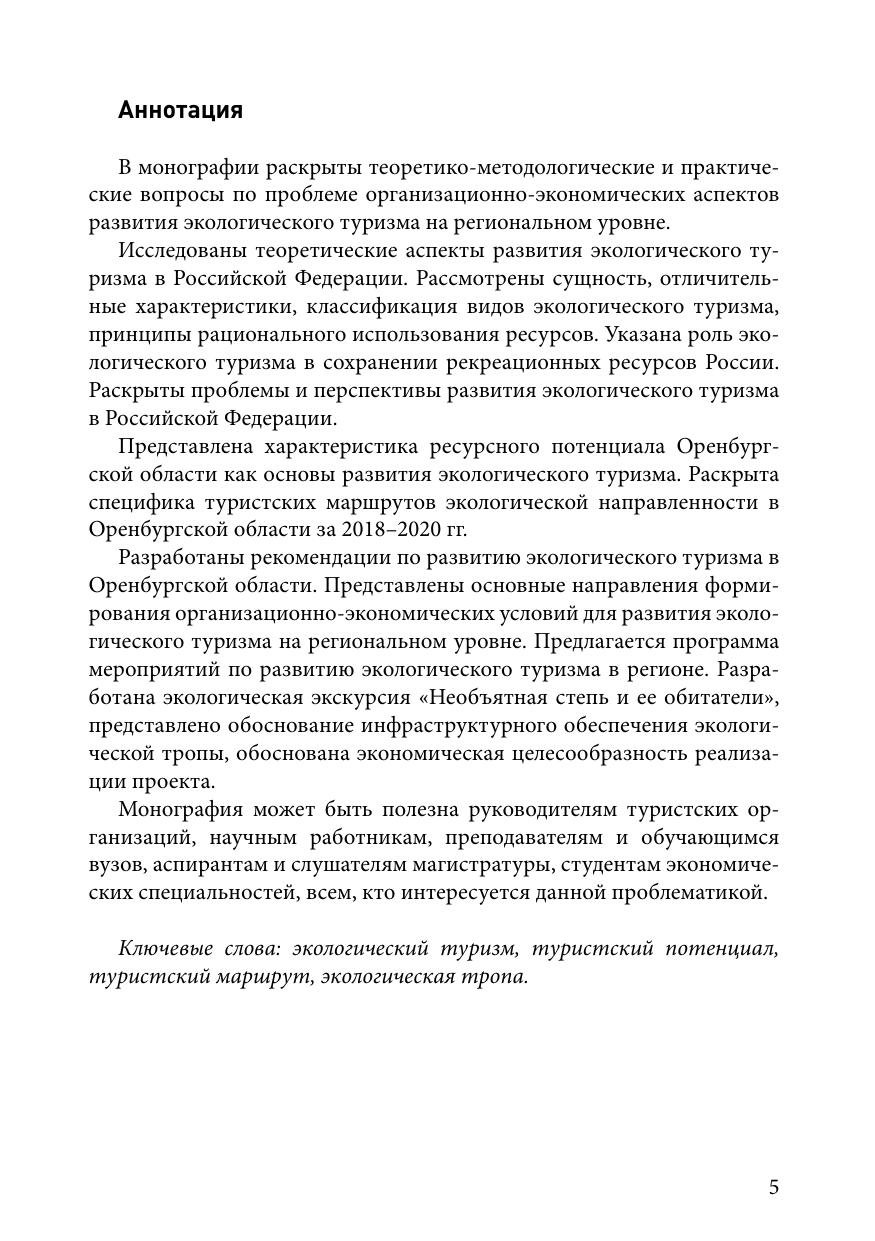 Аннотация

В монографии раскрыты теоретико-методологические и практические вопросы по проблеме организационно-экономических аспектов развития экологического туризма на региональном уровне.

Исследованы теоретические аспекты развития экологического туризма в Российской Федерации. Рассмотрены сущность, отличительные характеристики, классификация видов экологического туризма, принципы рационального использования ресурсов. Указана роль экологического туризма в сохранении рекреационных ресурсов России. Раскрыты проблемы и перспективы развития экологического туризма в Российской Федерации.

Представлена характеристика ресурсного потенциала Оренбургской области как основы развития экологического туризма. Раскрыта специфика туристских маршрутов экологической направленности в Оренбургской области за 2018–2020 гг.

Разработаны рекомендации по развитию экологического туризма в Оренбургской области. Представлены основные направления формирования организационно-экономических условий для развития экологического туризма на региональном уровне. Предлагается программа мероприятий по развитию экологического туризма в регионе. Разработана экологическая экскурсия «Необъятная степь и ее обитатели», представлено обоснование инфраструктурного обеспечения экологической тропы, обоснована экономическая целесообразность реализации проекта.

Монография может быть полезна руководителям туристских организаций, научным работникам, преподавателям и обучающимся вузов, аспирантам и слушателям магистратуры, студентам экономических специальностей, всем, кто интересуется данной проблематикой.

Ключевые слова: экологический туризм, туристский потенциал, туристский маршрут, экологическая тропа.

5